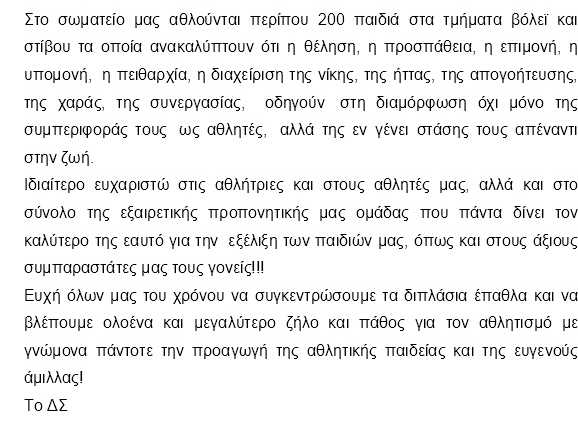 Στο σωματείο μας αθλούνται περίπου 200 παιδιά στα τμήματα βόλεϊ και στίβου τα οποία ανακαλύπτουν ότι η θέληση, η προσπάθεια, η επιμονή, η υπομονή, η πειθαρχία, η διαχείριση της νίκης, της ήττας, της απογοήτευσης, της χαράς, της συνεργασίας, οδηγούν στη διαμόρφωση όχι μόνο της συμπεριφοράς τους ως αθλητές, αλλά της εν γένει στάσης τους απέναντι στην ζωή.
Ιδιαίτερο ευχαριστώ στις αθλήτριες και στους αθλητές μας, αλλά και στο σύνολο της εξαιρετικής προπονητικής μας ομάδας που πάντα δίνει τον καλύτερο της εαυτό για την εξέλιξη των παιδιών μας, όπως και στους άξιους συμπαραστάτες μας τους γονείς!!!
Ευχή όλων μας του χρόνου να συγκεντρώσουμε τα διπλάσια έπαθλα και να βλέπουμε ολοένα και μεγαλύτερο ζήλο και πάθος για τον αθλητισμό με γνώμονα πάντοτε την προαγωγή της αθλητικής παιδείας και της ευγενούς άμιλλας!
Το ΔΣ